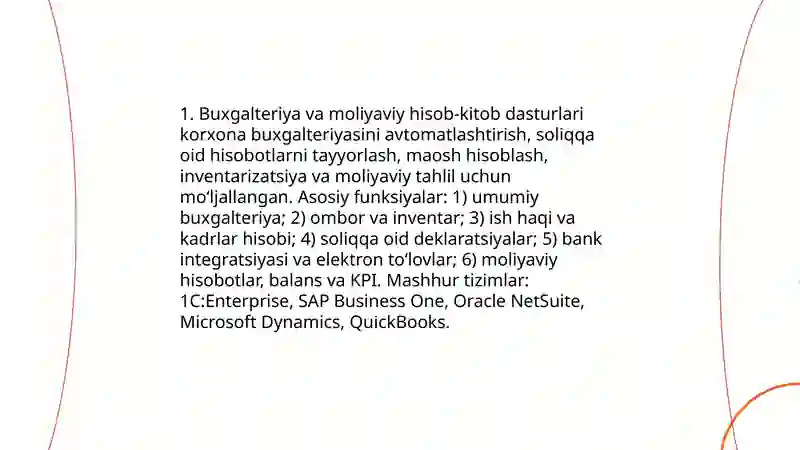 1. Buxgalteriya va moliyaviy hisob-kitob dasturlari korxona buxgalteriyasini avtomatlashtirish, soliqqa oid hisobotlarni tayyorlash, maosh hisoblash, inventarizatsiya va moliyaviy tahlil uchun mo‘ljallangan. Asosiy funksiyalar: 1) umumiy buxgalteriya; 2) ombor va inventar; 3) ish haqi va kadrlar hisobi; 4) soliqqa oid deklaratsiyalar; 5) bank integratsiyasi va elektron to‘lovlar; 6) moliyaviy hisobotlar, balans va KPI. Mashhur tizimlar: 1C:Enterprise, SAP Business One, Oracle NetSuite, Microsoft Dynamics, QuickBooks.